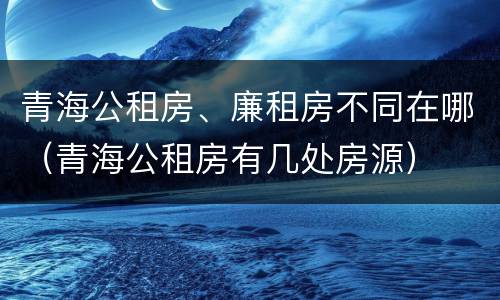 青海公租房、廉租房不同在哪（青海公租房有几处房源）